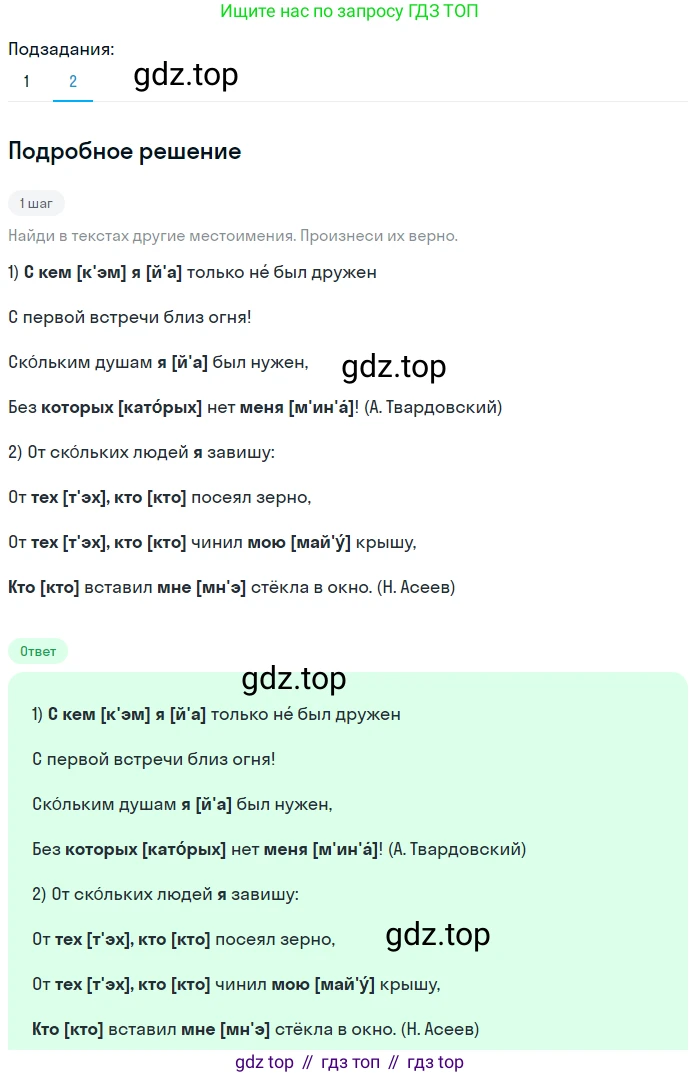 Ищите нас по запросу ГДЗ ТОП

Подзадания:
1 2

gdz.top

Подробное решение

1 шаг

Найди в текстах другие местоимения. Произнеси их верно.

1) С кем [к'эм] я [й'а] только не́ был дружен

С первой встречи близ огня!

Ско́льким душам я [й'а] был нужен,

gdz.top

Без которых [като́рых] нет меня [м'ин'а́]! (А. Твардовский)

2) От ско́льких людей я завишу:

От тех [т'эх], кто [кто] посеял зерно,

От тех [т'эх], кто [кто] чинил мою [май'у́] крышу,

Кто [кто] вставил мне [мн'э] стёкла в окно. (Н. Асеев)

Ответ

gdz.top

1) С кем [к'эм] я [й'а] только не́ был дружен

С первой встречи близ огня!

Ско́льким душам я [й'а] был нужен,

Без которых [като́рых] нет меня [м'ин'а́]! (А. Твардовский)

2) От ско́льких людей я завишу:

От тех [т'эх], кто [кто] посеял зерно,

gdz.top

От тех [т'эх], кто [кто] чинил мою [май'у́] крышу,

Кто [кто] вставил мне [мн'э] стёкла в окно. (Н. Асеев)

gdz top // гдз топ // гдз top